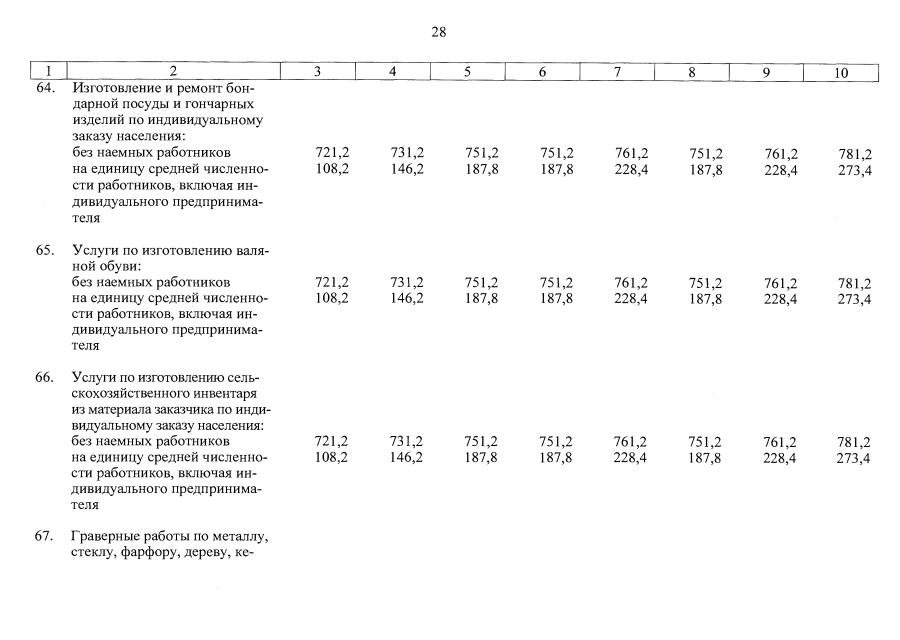 28

| 1 | 2 | 3 | 4 | 5 | 6 | 7 | 8 | 9 | 10 |
|---|---|---|---|---|---|---|---|---|---|
| 64. | Изготовление и ремонт бондарной посуды и гончарных изделий по индивидуальному заказу населения: | | | | | | | | |
| | без наемных работников | 721,2 | 731,2 | 751,2 | 751,2 | 761,2 | 751,2 | 761,2 | 781,2 |
| | на единицу средней численности работников, включая индивидуального предпринимателя | 108,2 | 146,2 | 187,8 | 187,8 | 228,4 | 187,8 | 228,4 | 273,4 |
| 65. | Услуги по изготовлению валяной обуви: | | | | | | | | |
| | без наемных работников | 721,2 | 731,2 | 751,2 | 751,2 | 761,2 | 751,2 | 761,2 | 781,2 |
| | на единицу средней численности работников, включая индивидуального предпринимателя | 108,2 | 146,2 | 187,8 | 187,8 | 228,4 | 187,8 | 228,4 | 273,4 |
| 66. | Услуги по изготовлению сельскохозяйственного инвентаря из материала заказчика по индивидуальному заказу населения: | | | | | | | | |
| | без наемных работников | 721,2 | 731,2 | 751,2 | 751,2 | 761,2 | 751,2 | 761,2 | 781,2 |
| | на единицу средней численности работников, включая индивидуального предпринимателя | 108,2 | 146,2 | 187,8 | 187,8 | 228,4 | 187,8 | 228,4 | 273,4 |
| 67. | Граверные работы по металлу, стеклу, фарфору, дереву, ке- | | | | | | | | |